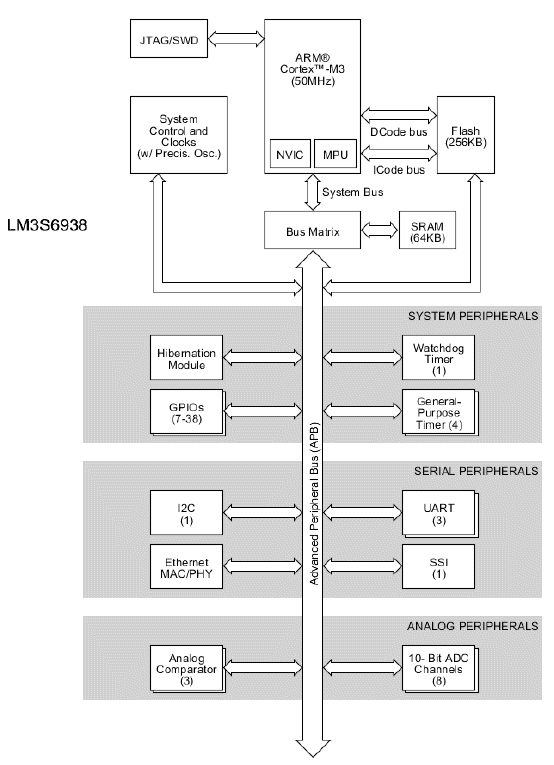 JTAG/SWD

ARM®
Cortex™-M3
(50MHz)

NVIC

MPU

System Control and Clocks (w/ Precis. Osc.)

DCode bus

ICode bus

Flash (256KB)

LM3S6938

System Bus

Bus Matrix

SRAM (64KB)

SYSTEM PERIPHERALS

Hibernation Module

Watchdog Timer (1)

GPIOs (7-38)

General-Purpose Timer (4)

Advanced Peripheral Bus (APB)

SERIAL PERIPHERALS

I2C (1)

UART (3)

Ethernet MAC/PHY

SSI (1)

ANALOG PERIPHERALS

Analog Comparator (3)

10- Bit ADC Channels (8)